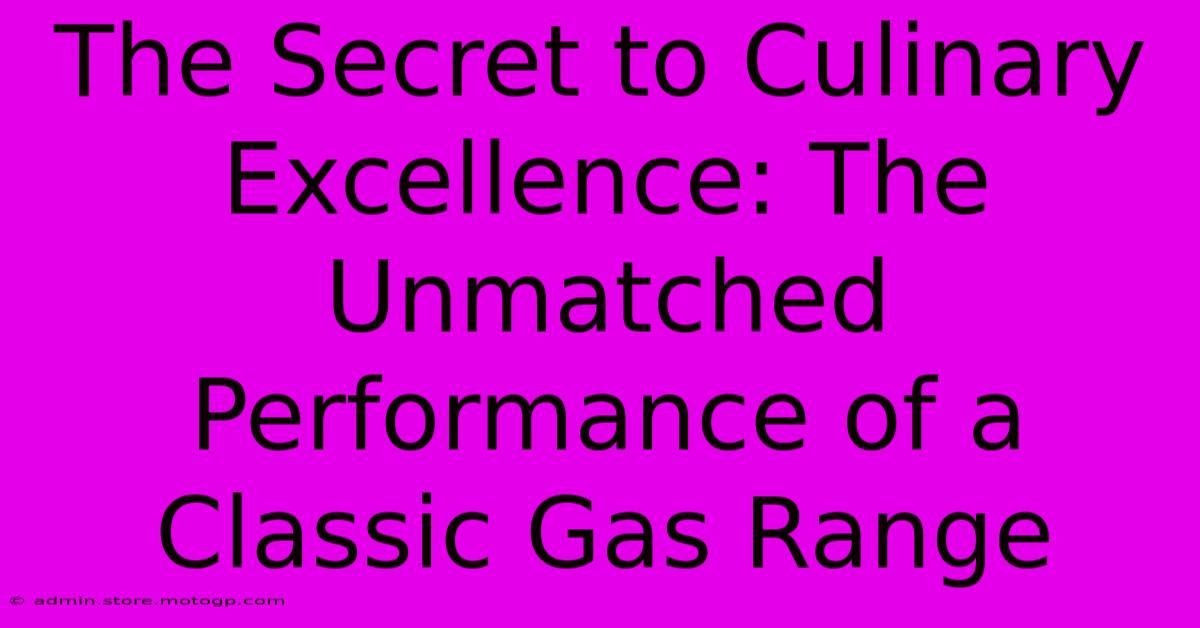 The Secret to Culinary Excellence: The Unmatched Performance of a Classic Gas Range

© admin.store.motogp.com